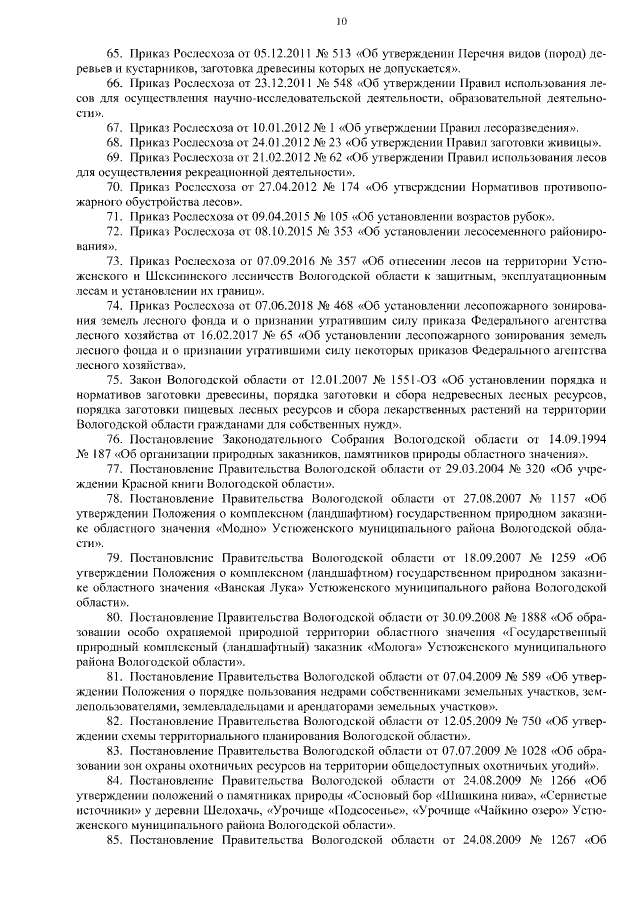 10

65. Приказ Рослесхоза от 05.12.2011 № 513 «Об утверждении Перечня видов (пород) деревьев и кустарников, заготовка древесины которых не допускается».

66. Приказ Рослесхоза от 23.12.2011 № 548 «Об утверждении Правил использования лесов для осуществления научно-исследовательской деятельности, образовательной деятельности».

67. Приказ Рослесхоза от 10.01.2012 № 1 «Об утверждении Правил лесоразведения».

68. Приказ Рослесхоза от 24.01.2012 № 23 «Об утверждении Правил заготовки живицы».

69. Приказ Рослесхоза от 21.02.2012 № 62 «Об утверждении Правил использования лесов для осуществления рекреационной деятельности».

70. Приказ Рослесхоза от 27.04.2012 № 174 «Об утверждении Нормативов противопожарного обустройства лесов».

71. Приказ Рослесхоза от 09.04.2015 № 105 «Об установлении возрастов рубок».

72. Приказ Рослесхоза от 08.10.2015 № 353 «Об установлении лесосеменного районирования».

73. Приказ Рослесхоза от 07.09.2016 № 357 «Об отнесении лесов на территории Устюженского и Шекснинского лесничеств Вологодской области к защитным, эксплуатационным лесам и установлении их границ».

74. Приказ Рослесхоза от 07.06.2018 № 468 «Об установлении лесопожарного зонирования земель лесного фонда и о признании утратившим силу приказа Федерального агентства лесного хозяйства от 16.02.2017 № 65 «Об установлении лесопожарного зонирования земель лесного фонда и о признании утратившими силу некоторых приказов Федерального агентства лесного хозяйства».

75. Закон Вологодской области от 12.01.2007 № 1551-ОЗ «Об установлении порядка и нормативов заготовки древесины, порядка заготовки и сбора недревесных лесных ресурсов, порядка заготовки пищевых лесных ресурсов и сбора лекарственных растений на территории Вологодской области гражданами для собственных нужд».

76. Постановление Законодательного Собрания Вологодской области от 14.09.1994 № 187 «Об организации природных заказников, памятников природы областного значения».

77. Постановление Правительства Вологодской области от 29.03.2004 № 320 «Об учреждении Красной книги Вологодской области».

78. Постановление Правительства Вологодской области от 27.08.2007 № 1157 «Об утверждении Положения о комплексном (ландшафтном) государственном природном заказнике областного значения «Модно» Устюженского муниципального района Вологодской области».

79. Постановление Правительства Вологодской области от 18.09.2007 № 1259 «Об утверждении Положения о комплексном (ландшафтном) государственном природном заказнике областного значения «Ванская Лука» Устюженского муниципального района Вологодской области».

80. Постановление Правительства Вологодской области от 30.09.2008 № 1888 «Об образовании особо охраняемой природной территории областного значения «Государственный природный комплексный (ландшафтный) заказник «Молога» Устюженского муниципального района Вологодской области».

81. Постановление Правительства Вологодской области от 07.04.2009 № 589 «Об утверждении Положения о порядке пользования недрами собственниками земельных участков, землепользователями, землевладельцами и арендаторами земельных участков».

82. Постановление Правительства Вологодской области от 12.05.2009 № 750 «Об утверждении схемы территориального планирования Вологодской области».

83. Постановление Правительства Вологодской области от 07.07.2009 № 1028 «Об образовании зон охраны охотничьих ресурсов на территории общедоступных охотничьих угодий».

84. Постановление Правительства Вологодской области от 24.08.2009 № 1266 «Об утверждении положений о памятниках природы «Сосновый бор «Шишкина нива», «Сернистые источники» у деревни Шелохачь, «Урочище «Подсосенье», «Урочище «Чайкино озеро» Устюженского муниципального района Вологодской области».

85. Постановление Правительства Вологодской области от 24.08.2009 № 1267 «Об